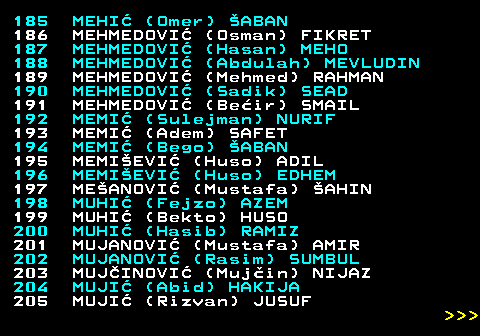 185 MEHIĆ (Omer) ŠABAN
186 MEHMEDOVIĆ (Osman) FIKRET
187 MEHMEDOVIĆ (Hasan) MEHO
188 MEHMEDOVIĆ (Abdulah) MEVLUDIN
189 MEHMEDOVIĆ (Mehmed) RAHMAN
190 MEHMEDOVIĆ (Sadik) SEAD
191 MEHMEDOVIĆ (Bećir) SMAIL
192 MEMIĆ (Sulejman) NURIF
193 MEMIĆ (Adem) SAFET
194 MEMIĆ (Bego) ŠABAN
195 MEMIŠEVIĆ (Huso) ADIL
196 MEMIŠEVIĆ (Huso) EDHEM
197 MEŠANOVIĆ (Mustafa) ŠAHIN
198 MUHIĆ (Fejzo) AZEM
199 MUHIĆ (Bekto) HUSO
200 MUHIĆ (Hasib) RAMIZ
201 MUJANOVIĆ (Mustafa) AMIR
202 MUJANOVIĆ (Rasim) SUMBUL
203 MUJČINOVIĆ (Mujčin) NIJAZ
204 MUJIĆ (Abid) HAKIJA
205 MUJIĆ (Rizvan) JUSUF

>>>